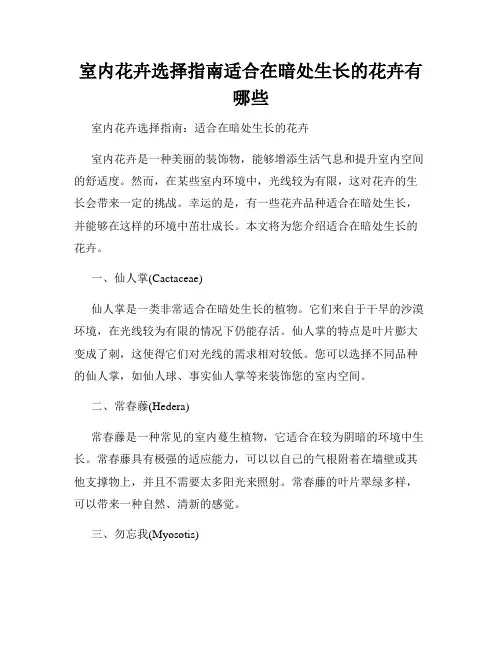 室内花卉选择指南适合在暗处生长的花卉有哪些

室内花卉选择指南：适合在暗处生长的花卉

室内花卉是一种美丽的装饰物，能够增添生活气息和提升室内空间的舒适度。然而，在某些室内环境中，光线较为有限，这对花卉的生长会带来一定的挑战。幸运的是，有一些花卉品种适合在暗处生长，并能够在这样的环境中茁壮成长。本文将为您介绍适合在暗处生长的花卉。

一、仙人掌(Cactaceae)

仙人掌是一类非常适合在暗处生长的植物。它们来自于干旱的沙漠环境，在光线较为有限的情况下仍能存活。仙人掌的特点是叶片膨大变成了刺，这使得它们对光线的需求相对较低。您可以选择不同品种的仙人掌，如仙人球、事实仙人掌等来装饰您的室内空间。

二、常春藤(Hedera)

常春藤是一种常见的室内蔓生植物，它适合在较为阴暗的环境中生长。常春藤具有极强的适应能力，可以以自己的气根附着在墙壁或其他支撑物上，并且不需要太多阳光来照射。常春藤的叶片翠绿多样，可以带来一种自然、清新的感觉。

三、勿忘我(Myosotis)